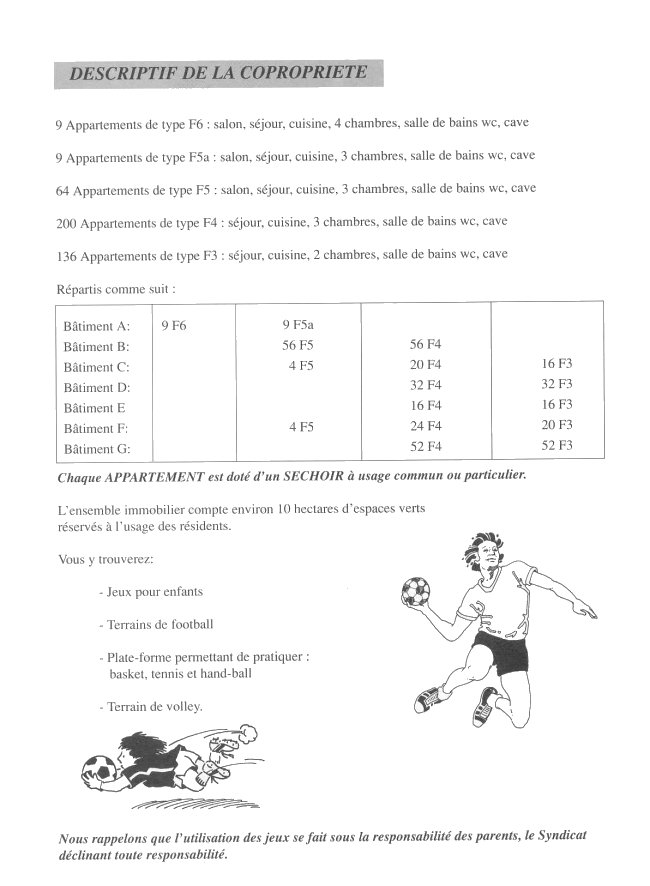 DESCRIPTIF DE LA COPROPRIETE

9 Appartements de type F6 : salon, séjour, cuisine, 4 chambres, salle de bains wc, cave

9 Appartements de type F5a : salon, séjour, cuisine, 3 chambres, salle de bains wc, cave

64 Appartements de type F5 : salon, séjour, cuisine, 3 chambres, salle de bains wc, cave

200 Appartements de type F4 : séjour, cuisine, 3 chambres, salle de bains wc, cave

136 Appartements de type F3 : séjour, cuisine, 2 chambres, salle de bains wc, cave

Répartis comme suit :

| | | | | |
|---|---|---|---|---|
| Bâtiment A: | 9 F6 | 9 F5a | | |
| Bâtiment B: | | 56 F5 | 56 F4 | |
| Bâtiment C: | | 4 F5 | 20 F4 | 16 F3 |
| Bâtiment D: | | | 32 F4 | 32 F3 |
| Bâtiment E | | | 16 F4 | 16 F3 |
| Bâtiment F: | | 4 F5 | 24 F4 | 20 F3 |
| Bâtiment G: | | | 52 F4 | 52 F3 |

Chaque APPARTEMENT est doté d'un SECHOIR à usage commun ou particulier.

L'ensemble immobilier compte environ 10 hectares d'espaces verts réservés à l'usage des résidents.

Vous y trouverez:

- Jeux pour enfants

- Terrains de football

- Plate-forme permettant de pratiquer : basket, tennis et hand-ball

- Terrain de volley.

Nous rappelons que l'utilisation des jeux se fait sous la responsabilité des parents, le Syndicat déclinant toute responsabilité.